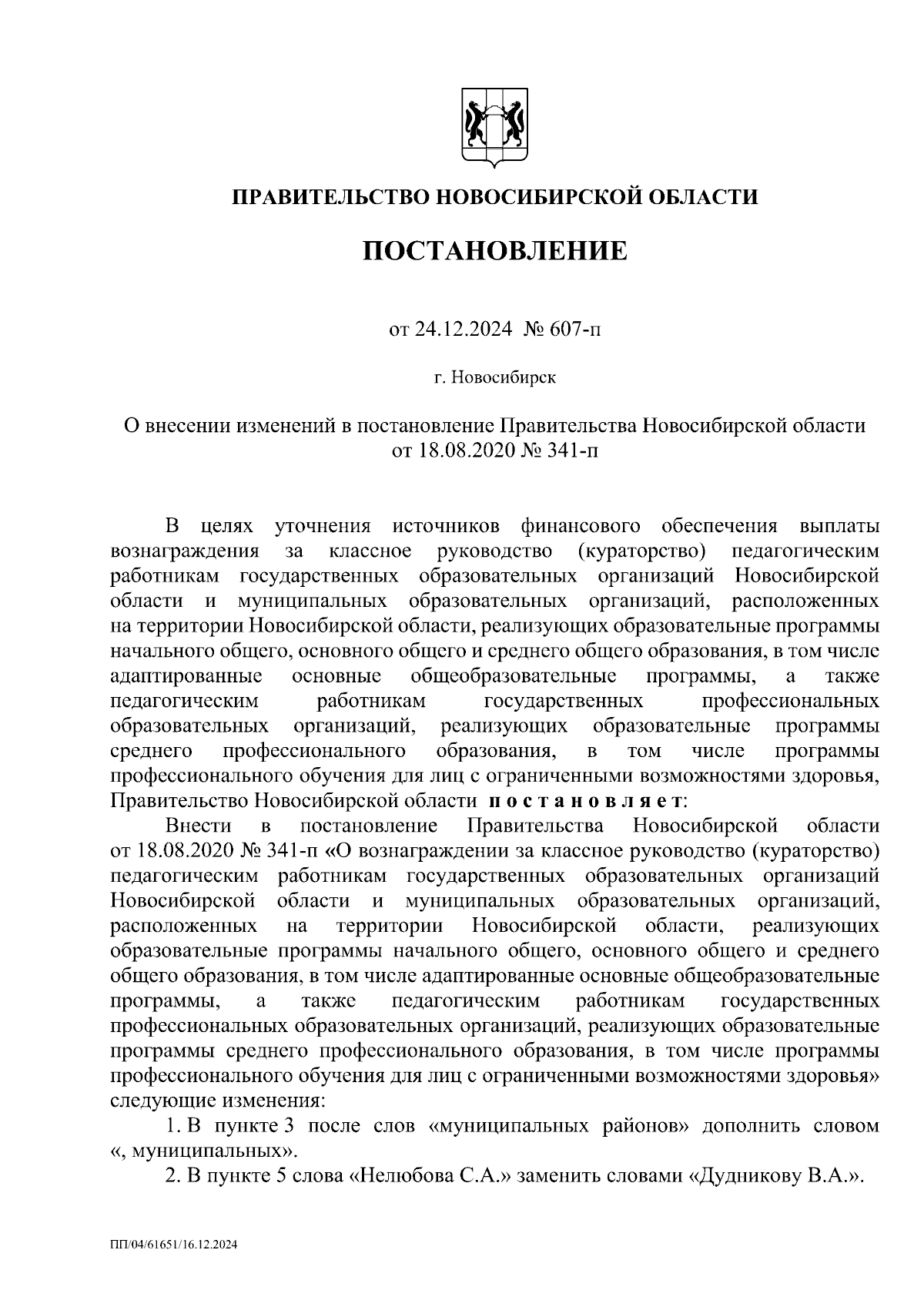 ПРАВИТЕЛЬСТВО НОВОСИБИРСКОЙ ОБЛАСТИ

ПОСТАНОВЛЕНИЕ

от 24.12.2024 № 607-п

г. Новосибирск

О внесении изменений в постановление Правительства Новосибирской области от 18.08.2020 № 341-п

В целях уточнения источников финансового обеспечения выплаты вознаграждения за классное руководство (кураторство) педагогическим работникам государственных образовательных организаций Новосибирской области и муниципальных образовательных организаций, расположенных на территории Новосибирской области, реализующих образовательные программы начального общего, основного общего и среднего общего образования, в том числе адаптированные основные общеобразовательные программы, а также педагогическим работникам государственных профессиональных образовательных организаций, реализующих образовательные программы среднего профессионального образования, в том числе программы профессионального обучения для лиц с ограниченными возможностями здоровья, Правительство Новосибирской области постановляет:

Внести в постановление Правительства Новосибирской области от 18.08.2020 № 341-п «О вознаграждении за классное руководство (кураторство) педагогическим работникам государственных образовательных организаций Новосибирской области и муниципальных образовательных организаций, расположенных на территории Новосибирской области, реализующих образовательные программы начального общего, основного общего и среднего общего образования, в том числе адаптированные основные общеобразовательные программы, а также педагогическим работникам государственных профессиональных образовательных организаций, реализующих образовательные программы среднего профессионального образования, в том числе программы профессионального обучения для лиц с ограниченными возможностями здоровья» следующие изменения:

1. В пункте 3 после слов «муниципальных районов» дополнить словом «, муниципальных».

2. В пункте 5 слова «Нелюбова С.А.» заменить словами «Дудникову В.А.».

ПП/04/61651/16.12.2024